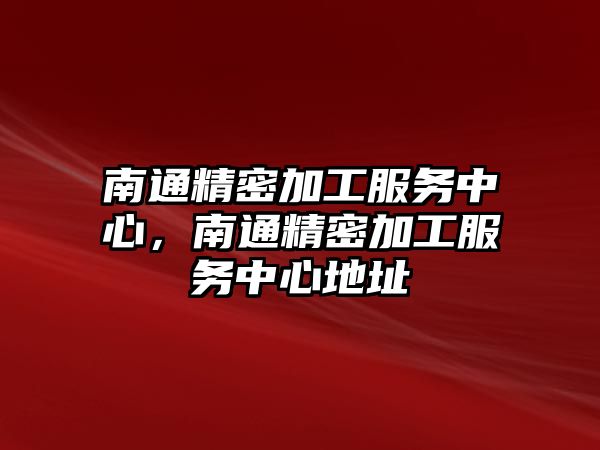 南通精密加工服务中心，南通精密加工服务中心地址